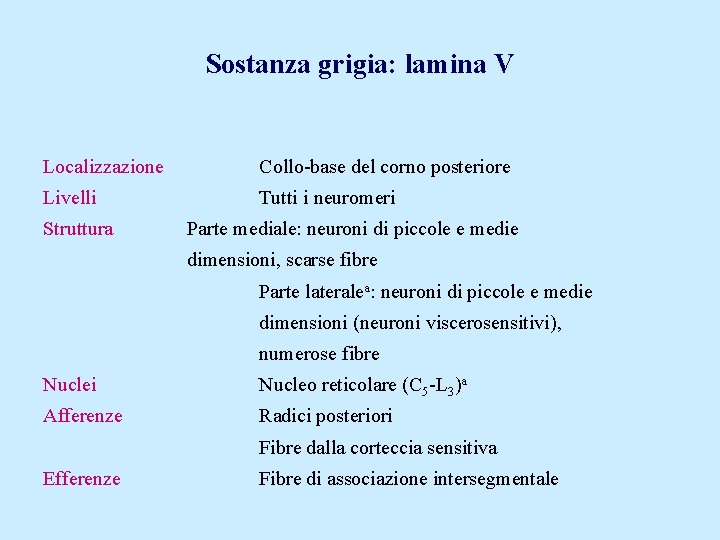 Sostanza grigia: lamina V

Localizzazione Collo-base del corno posteriore
Livelli Tutti i neuromeri
Struttura Parte mediale: neuroni di piccole e medie dimensioni, scarse fibre
Parte laterale$^a$: neuroni di piccole e medie dimensioni (neuroni viscerosensitivi), numerose fibre
Nuclei Nucleo reticolare ($C_5$-$L_3$)$^a$
Afferenze Radici posteriori
Fibre dalla corteccia sensitiva
Efferenze Fibre di associazione intersegmentale